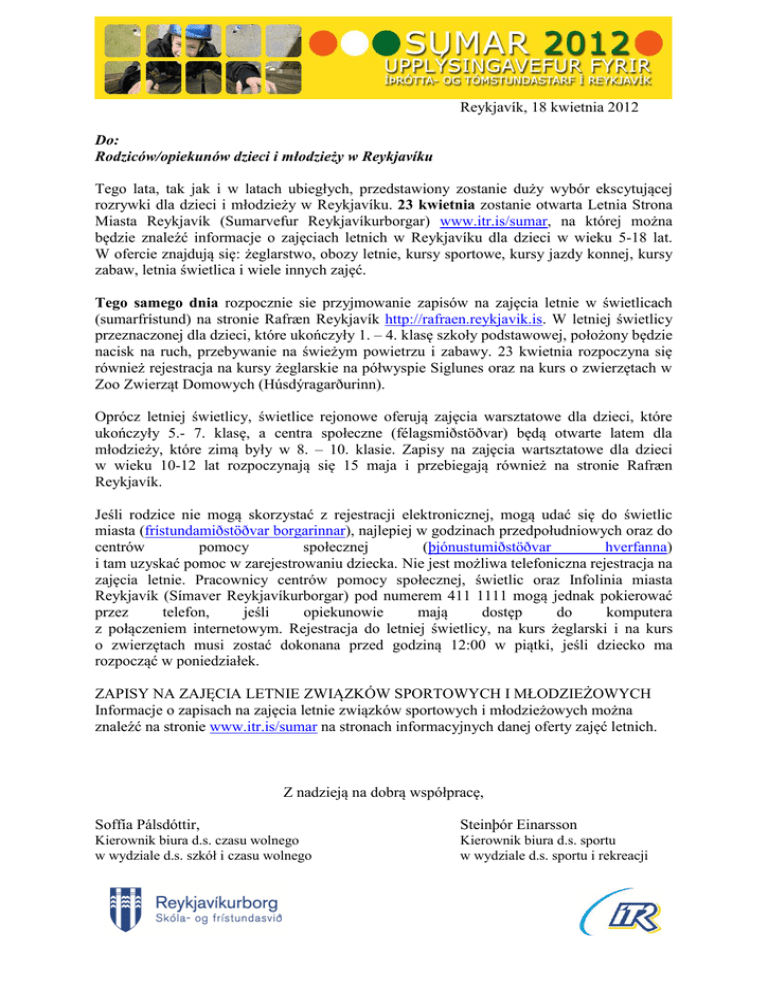 SUMAR 2012
UPPLÝSINGAVEFUR FYRIR
ÍÞRÓTTA- OG TÓMSTUNDASTARF Í REYKJAVÍK

Reykjavík, 18 kwietnia 2012

Do:
Rodziców/opiekunów dzieci i młodzieży w Reykjavíku

Tego lata, tak jak i w latach ubiegłych, przedstawiony zostanie duży wybór ekscytującej rozrywki dla dzieci i młodzieży w Reykjavíku. 23 kwietnia zostanie otwarta Letnia Strona Miasta Reykjavík (Sumarvefur Reykjavíkurborgar) www.itr.is/sumar, na której można będzie znaleźć informacje o zajęciach letnich w Reykjavíku dla dzieci w wieku 5-18 lat. W ofercie znajdują się: żeglarstwo, obozy letnie, kursy sportowe, kursy jazdy konnej, kursy zabaw, letnia świetlica i wiele innych zajęć.

Tego samego dnia rozpocznie sie przyjmowanie zapisów na zajęcia letnie w świetlicach (sumarfrístund) na stronie Rafræn Reykjavík http://rafraen.reykjavik.is. W letniej świetlicy przeznaczonej dla dzieci, które ukończyły 1. – 4. klasę szkoły podstawowej, położony będzie nacisk na ruch, przebywanie na świeżym powietrzu i zabawy. 23 kwietnia rozpoczyna się również rejestracja na kursy żeglarskie na półwyspie Siglunes oraz na kurs o zwierzętach w Zoo Zwierząt Domowych (Húsdýragarðurinn).

Oprócz letniej świetlicy, świetlice rejonowe oferują zajęcia warsztatowe dla dzieci, które ukończyły 5.- 7. klasę, a centra społeczne (félagsmiðstöðvar) będą otwarte latem dla młodzieży, które zimą były w 8. – 10. klasie. Zapisy na zajęcia wartsztatowe dla dzieci w wieku 10-12 lat rozpoczynają się 15 maja i przebiegają również na stronie Rafræn Reykjavík.

Jeśli rodzice nie mogą skorzystać z rejestracji elektronicznej, mogą udać się do świetlic miasta (frístundamiðstöðvar borgarinnar), najlepiej w godzinach przedpołudniowych oraz do centrów pomocy społecznej (þjónustumiðstöðvar hverfanna) i tam uzyskać pomoc w zarejestrowaniu dziecka. Nie jest możliwa telefoniczna rejestracja na zajęcia letnie. Pracownicy centrów pomocy społecznej, świetlic oraz Infolinia miasta Reykjavík (Símaver Reykjavíkurborgar) pod numerem 411 1111 mogą jednak pokierować przez telefon, jeśli opiekunowie mają dostęp do komputera z połączeniem internetowym. Rejestracja do letniej świetlicy, na kurs żeglarski i na kurs o zwierzętach musi zostać dokonana przed godziną 12:00 w piątki, jeśli dziecko ma rozpocząć w poniedziałek.

ZAPISY NA ZAJĘCIA LETNIE ZWIĄZKÓW SPORTOWYCH I MŁODZIEŻOWYCH
Informacje o zapisach na zajęcia letnie związków sportowych i młodzieżowych można znaleźć na stronie www.itr.is/sumar na stronach informacyjnych danej oferty zajęć letnich.

Z nadzieją na dobrą współpracę,

Soffía Pálsdóttir,
Kierownik biura d.s. czasu wolnego
w wydziale d.s. szkół i czasu wolnego

Steinþór Einarsson
Kierownik biura d.s. sportu
w wydziale d.s. sportu i rekreacji

Reykjavíkurborg
Skóla- og frístundasvið

ÍTR